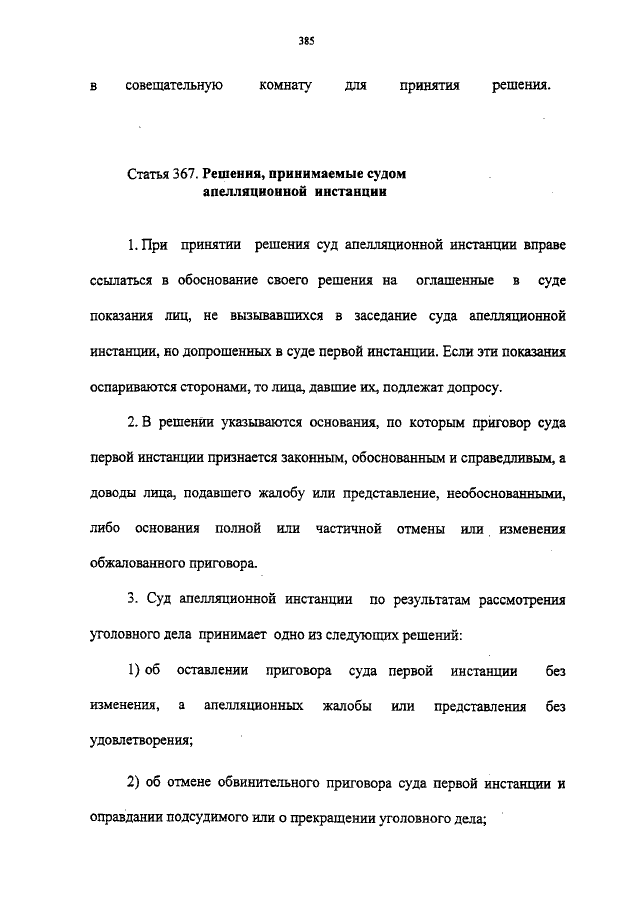 385

в совещательную комнату для принятия решения.

Статья 367. Решения, принимаемые судом апелляционной инстанции

1. При принятии решения суд апелляционной инстанции вправе ссылаться в обоснование своего решения на оглашенные в суде показания лиц, не вызывавшихся в заседание суда апелляционной инстанции, но допрошенных в суде первой инстанции. Если эти показания оспариваются сторонами, то лица, давшие их, подлежат допросу.

2. В решении указываются основания, по которым приговор суда первой инстанции признается законным, обоснованным и справедливым, а доводы лица, подавшего жалобу или представление, необоснованными, либо основания полной или частичной отмены или изменения обжалованного приговора.

3. Суд апелляционной инстанции по результатам рассмотрения уголовного дела принимает одно из следующих решений:

1) об оставлении приговора суда первой инстанции без изменения, а апелляционных жалобы или представления без удовлетворения;

2) об отмене обвинительного приговора суда первой инстанции и оправдании подсудимого или о прекращении уголовного дела;